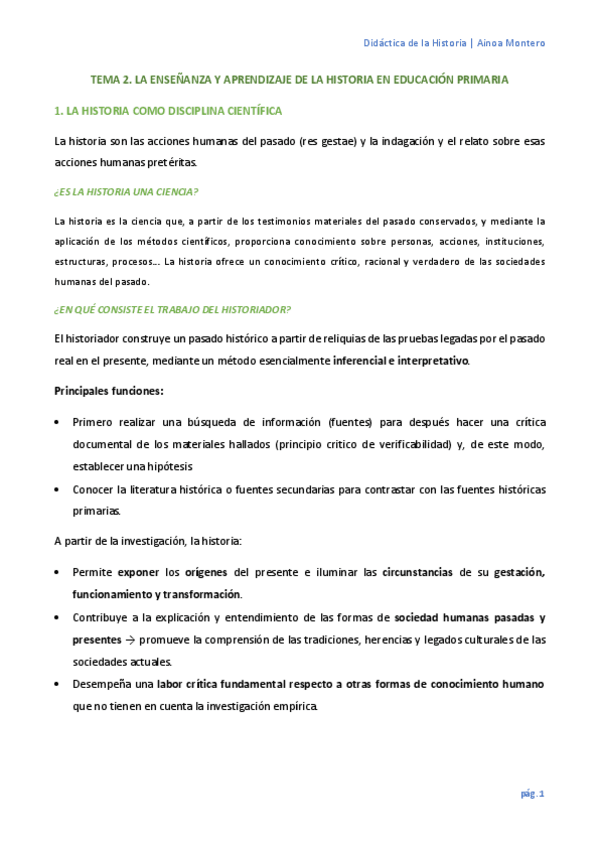 Didáctica de la Historia | Ainoa Montero

TEMA 2. LA ENSEÑANZA Y APRENDIZAJE DE LA HISTORIA EN EDUCACIÓN PRIMARIA

1. LA HISTORIA COMO DISCIPLINA CIENTÍFICA

La historia son las acciones humanas del pasado (res gestae) y la indagación y el relato sobre esas acciones humanas pretéritas.

¿ES LA HISTORIA UNA CIENCIA?

La historia es la ciencia que, a partir de los testimonios materiales del pasado conservados, y mediante la aplicación de los métodos científicos, proporciona conocimiento sobre personas, acciones, instituciones, estructuras, procesos... La historia ofrece un conocimiento crítico, racional y verdadero de las sociedades humanas del pasado.

¿EN QUÉ CONSISTE EL TRABAJO DEL HISTORIADOR?

El historiador construye un pasado histórico a partir de reliquias de las pruebas legadas por el pasado real en el presente, mediante un método esencialmente inferencial e interpretativo.

Principales funciones:

• Primero realizar una búsqueda de información (fuentes) para después hacer una crítica documental de los materiales hallados (principio crítico de verificabilidad) y, de este modo, establecer una hipótesis
• Conocer la literatura histórica o fuentes secundarias para contrastar con las fuentes históricas primarias.

A partir de la investigación, la historia:

• Permite exponer los orígenes del presente e iluminar las circunstancias de su gestación, funcionamiento y transformación.
• Contribuye a la explicación y entendimiento de las formas de sociedad humanas pasadas y presentes → promueve la comprensión de las tradiciones, herencias y legados culturales de las sociedades actuales.
• Desempeña una labor crítica fundamental respecto a otras formas de conocimiento humano que no tienen en cuenta la investigación empírica.

pág. 1